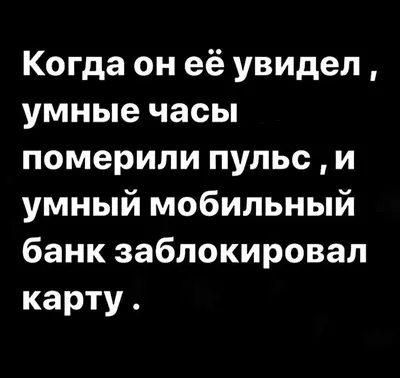 Когда он её увидел , умные часы померили пульс , и умный мобильный банк заблокировал карту .